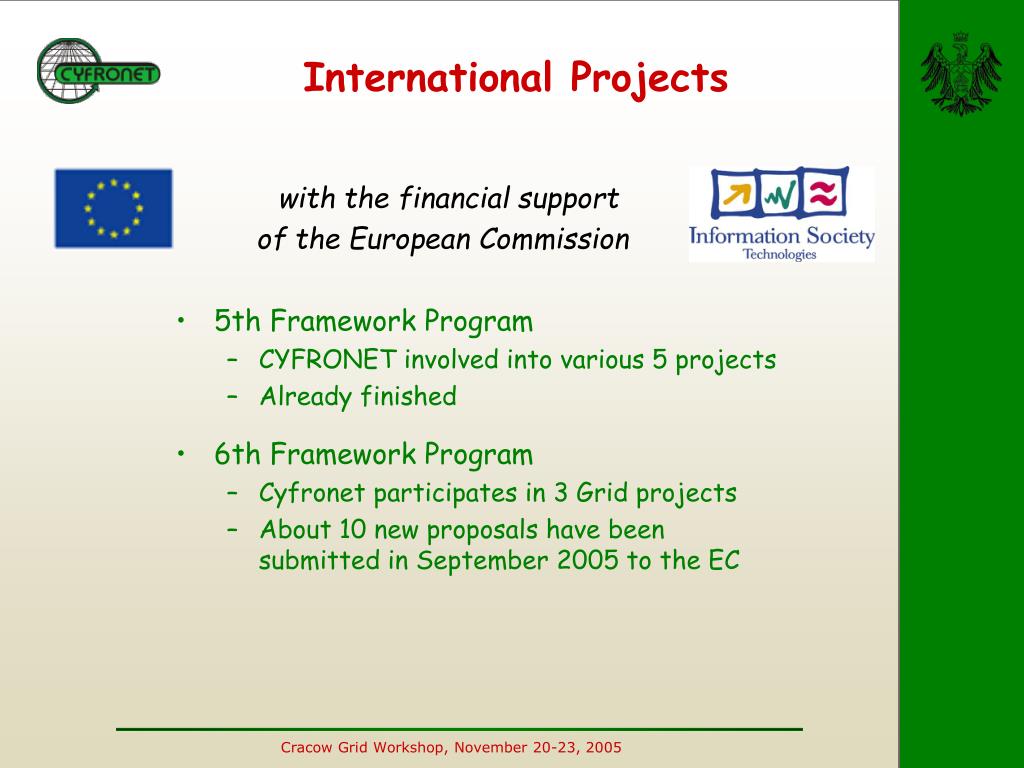 CYFRONET

International Projects

with the financial support of the European Commission

Information Society Technologies

• 5th Framework Program
– CYFRONET involved into various 5 projects
– Already finished

• 6th Framework Program
– Cyfronet participates in 3 Grid projects
– About 10 new proposals have been submitted in September 2005 to the EC

Cracow Grid Workshop, November 20-23, 2005